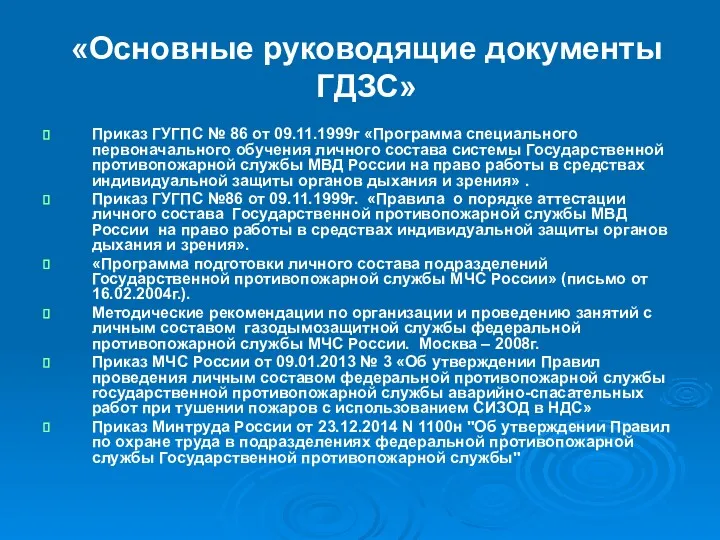 «Основные руководящие документы ГДЗС»

Приказ ГУГПС № 86 от 09.11.1999г «Программа специального первоначального обучения личного состава системы Государственной противопожарной службы МВД России на право работы в средствах индивидуальной защиты органов дыхания и зрения» .

Приказ ГУГПС №86 от 09.11.1999г. «Правила о порядке аттестации личного состава Государственной противопожарной службы МВД России на право работы в средствах индивидуальной защиты органов дыхания и зрения».

«Программа подготовки личного состава подразделений Государственной противопожарной службы МЧС России» (письмо от 16.02.2004г.).

Методические рекомендации по организации и проведению занятий с личным составом газодымозащитной службы федеральной противопожарной службы МЧС России. Москва – 2008г.

Приказ МЧС России от 09.01.2013 № 3 «Об утверждении Правил проведения личным составом федеральной противопожарной службы государственной противопожарной службы аварийно-спасательных работ при тушении пожаров с использованием СИЗОД в НДС»

Приказ Минтруда России от 23.12.2014 N 1100н "Об утверждении Правил по охране труда в подразделениях федеральной противопожарной службы Государственной противопожарной службы"